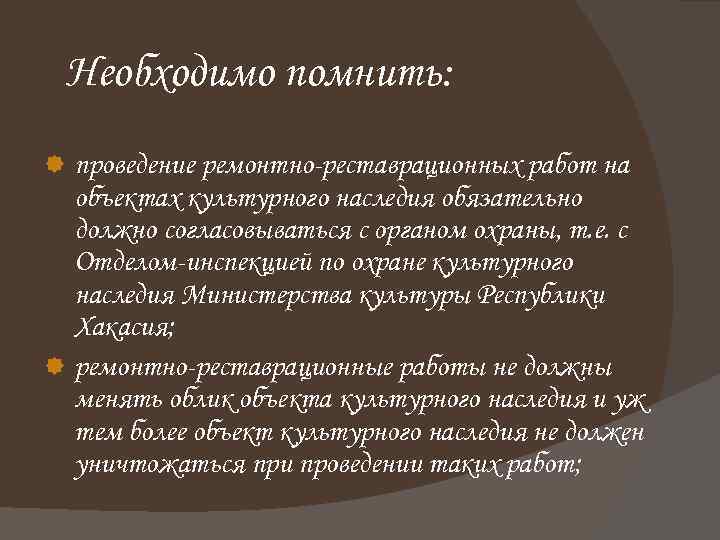 Необходимо помнить:

проведение ремонтно-реставрационных работ на объектах культурного наследия обязательно должно согласовываться с органом охраны, т.е. с Отделом-инспекцией по охране культурного наследия Министерства культуры Республики Хакасия;

ремонтно-реставрационные работы не должны менять облик объекта культурного наследия и уж тем более объект культурного наследия не должен уничтожаться при проведении таких работ;